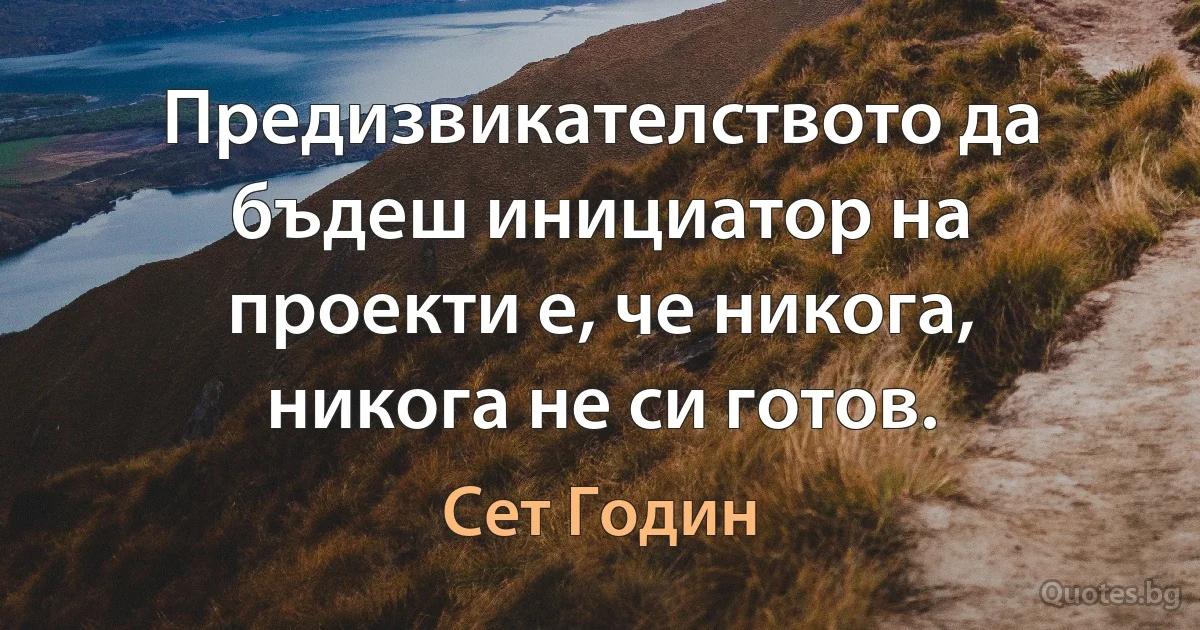 Предизвикателството да бъдеш инициатор на проекти е, че никога, никога не си готов.

Сет Годин

Quotes.bg